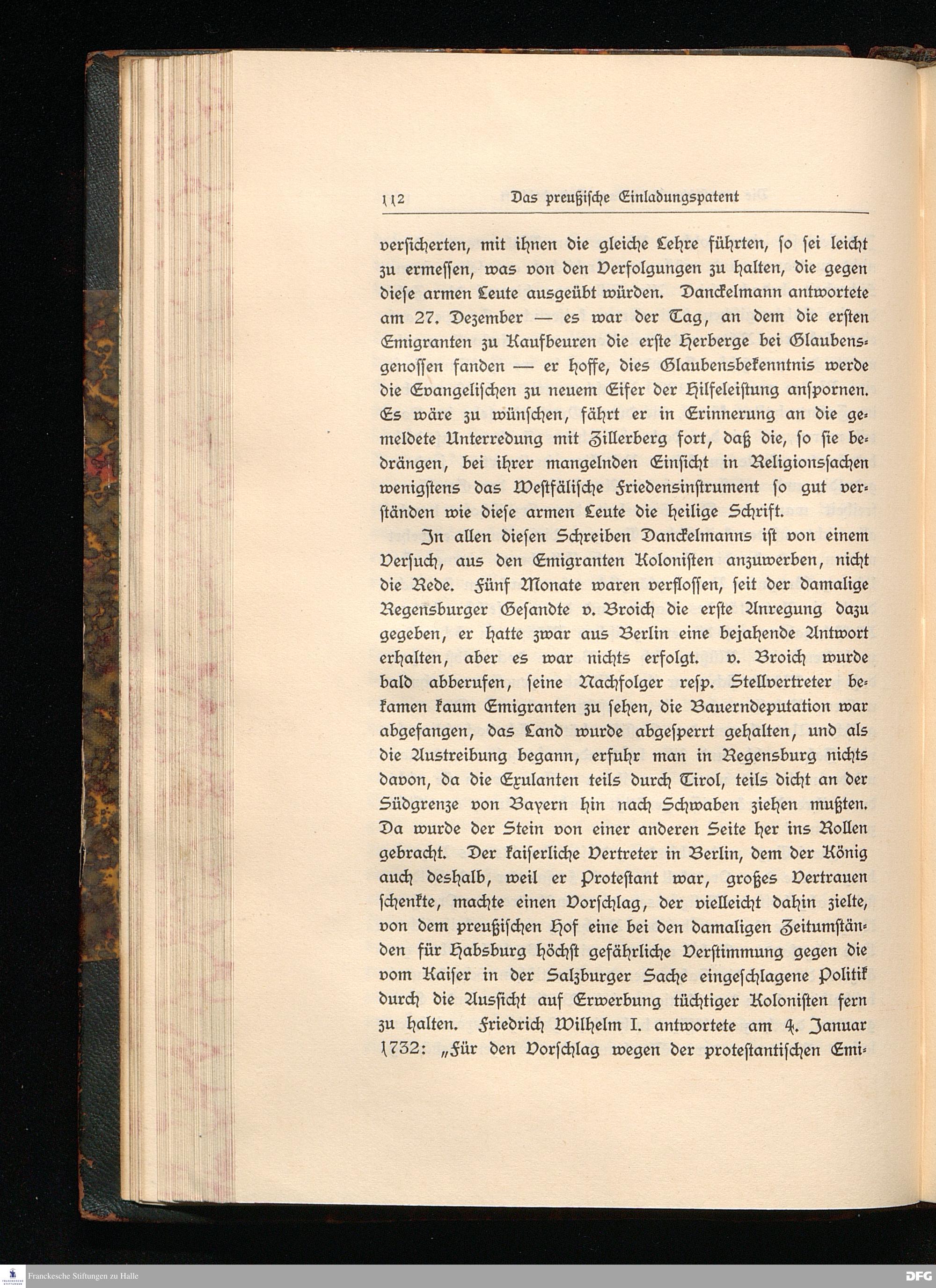 112 Das preußische Einladungspatent

versicherten, mit ihnen die gleiche Lehre führten, so sei leicht zu ermessen, was von den Verfolgungen zu halten, die gegen diese armen Leute ausgeübt würden. Danckelmann antwortete am 27. Dezember — es war der Tag, an dem die ersten Emigranten zu Kaufbeuren die erste Herberge bei Glaubensgenossen fanden — er hoffe, dies Glaubensbekenntnis werde die Evangelischen zu neuem Eifer der Hilfeleistung anspornen. Es wäre zu wünschen, fährt er in Erinnerung an die gemeldete Unterredung mit Zillerberg fort, daß die, so sie bedrängen, bei ihrer mangelnden Einsicht in Religionssachen wenigstens das Westfälische Friedensinstrument so gut verständen wie diese armen Leute die heilige Schrift.

In allen diesen Schreiben Danckelmanns ist von einem Versuch, aus den Emigranten Kolonisten anzuwerben, nicht die Rede. Fünf Monate waren verflossen, seit der damalige Regensburger Gesandte v. Broich die erste Anregung dazu gegeben, er hatte zwar aus Berlin eine bejahende Antwort erhalten, aber es war nichts erfolgt. v. Broich wurde bald abberufen, seine Nachfolger resp. Stellvertreter bekamen kaum Emigranten zu sehen, die Bauerndeputation war abgefangen, das Land wurde abgesperrt gehalten, und als die Austreibung begann, erfuhr man in Regensburg nichts davon, da die Exulanten teils durch Tirol, teils dicht an der Südgrenze von Bayern hin nach Schwaben ziehen mußten. Da wurde der Stein von einer anderen Seite her ins Rollen gebracht. Der kaiserliche Vertreter in Berlin, dem der König auch deshalb, weil er Protestant war, großes Vertrauen schenkte, machte einen Vorschlag, der vielleicht dahin zielte, von dem preußischen Hof eine bei den damaligen Zeitumständen für Habsburg höchst gefährliche Verstimmung gegen die vom Kaiser in der Salzburger Sache eingeschlagene Politik durch die Aussicht auf Erwerbung tüchtiger Kolonisten fern zu halten. Friedrich Wilhelm I. antwortete am 4. Januar 1732: „Für den Vorschlag wegen der protestantischen Emi-

Franckesche Stiftungen zu Halle

DFG